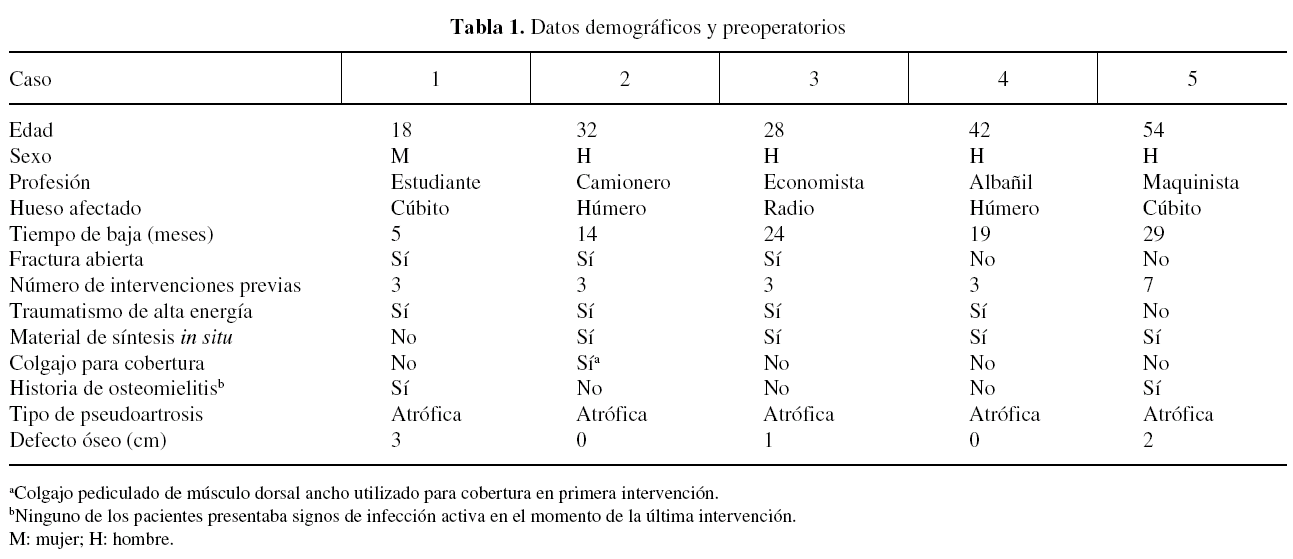 **Tabla 1.** Datos demográficos y preoperatorios

| Caso | 1 | 2 | 3 | 4 | 5 |
|---|---|---|---|---|---|
| Edad | 18 | 32 | 28 | 42 | 54 |
| Sexo | M | H | H | H | H |
| Profesión | Estudiante | Camionero | Economista | Albañil | Maquinista |
| Hueso afectado | Cúbito | Húmero | Radio | Húmero | Cúbito |
| Tiempo de baja (meses) | 5 | 14 | 24 | 19 | 29 |
| Fractura abierta | Sí | Sí | Sí | No | No |
| Número de intervenciones previas | 3 | 3 | 3 | 3 | 7 |
| Traumatismo de alta energía | Sí | Sí | Sí | Sí | No |
| Material de síntesis *in situ* | No | Sí | Sí | Sí | Sí |
| Colgajo para cobertura | No | Sí$^a$ | No | No | No |
| Historia de osteomielitis$^b$ | Sí | No | No | No | Sí |
| Tipo de pseudoartrosis | Atrófica | Atrófica | Atrófica | Atrófica | Atrófica |
| Defecto óseo (cm) | 3 | 0 | 1 | 0 | 2 |

$^a$Colgajo pediculado de músculo dorsal ancho utilizado para cobertura en primera intervención.
$^b$Ninguno de los pacientes presentaba signos de infección activa en el momento de la última intervención.
M: mujer; H: hombre.